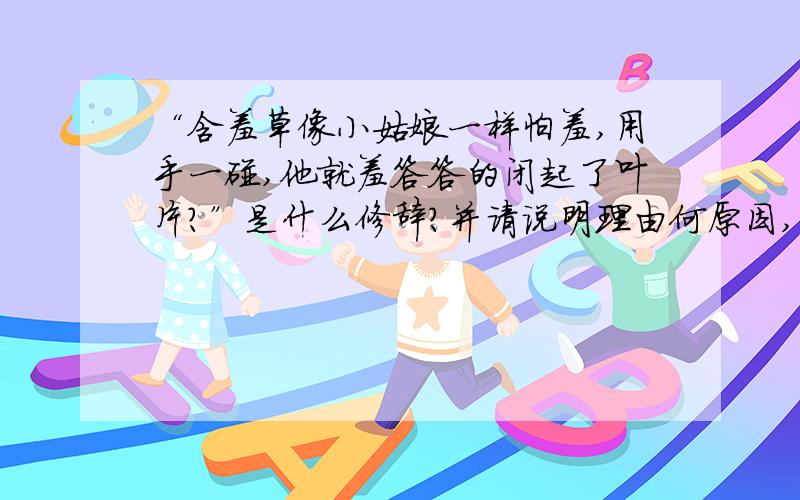 “含羞草像小姑娘一样怕羞，用手一碰，他就羞答答的闭起了叶片？”是什么修辞？并请说明理由何原因，